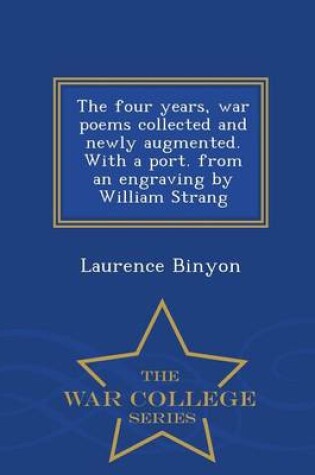 The four years, war poems collected and newly augmented. With a port. from an engraving by William Strang

Laurence Binyon

THE
WAR COLLEGE
SERIES